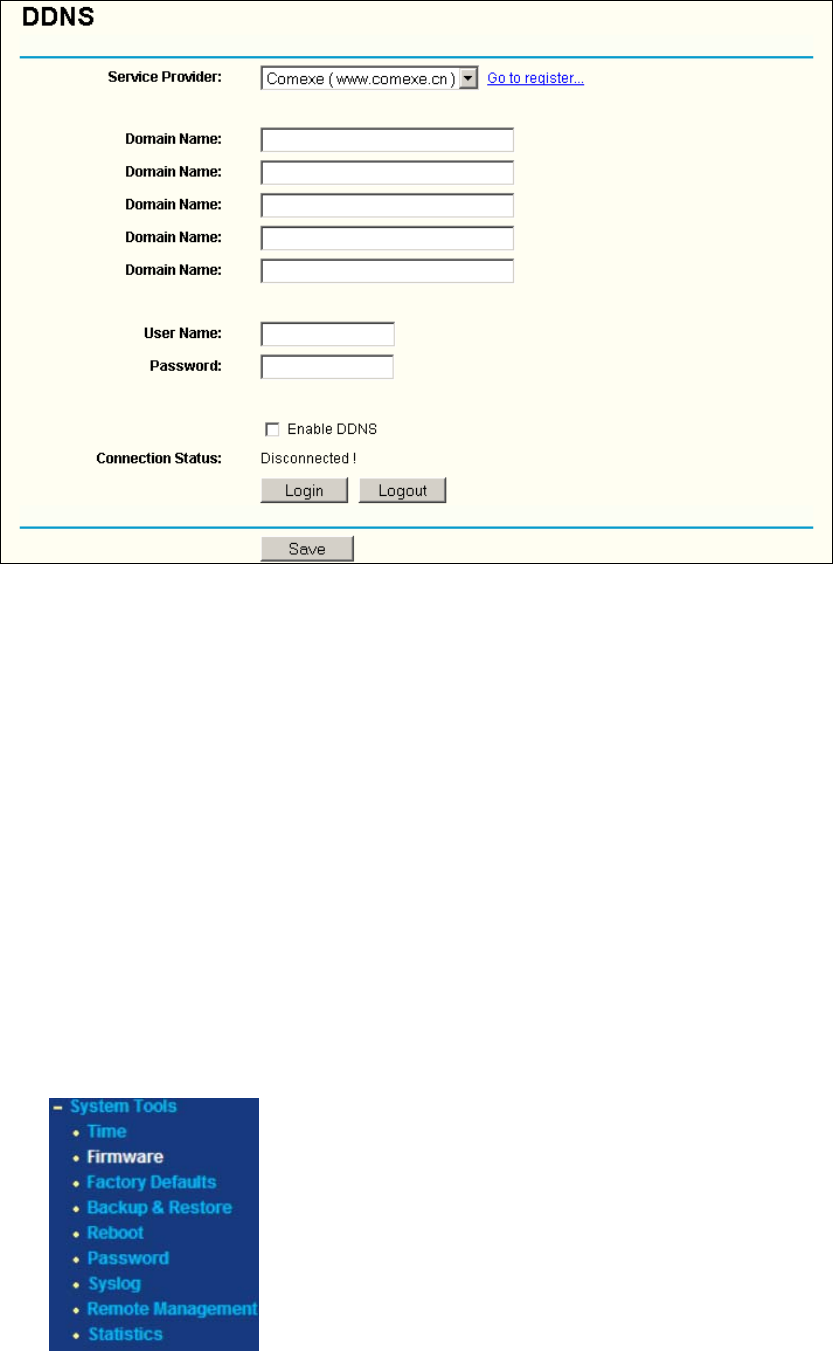 DDNS

Service Provider: Comexe ( www.comexe.cn ) Go to register...

Domain Name:
Domain Name:
Domain Name:
Domain Name:
Domain Name:

User Name:
Password:

Enable DDNS

Connection Status: Disconnected !

Login Logout

Save

– System Tools
• Time
• Firmware
• Factory Defaults
• Backup & Restore
• Reboot
• Password
• Syslog
• Remote Management
• Statistics